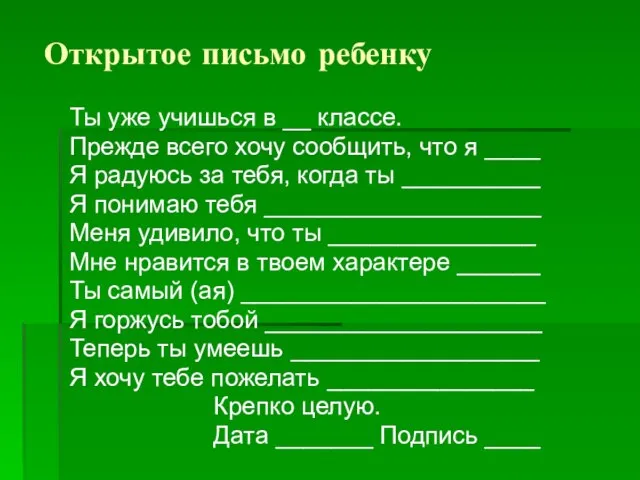 Открытое письмо ребенку

Ты уже учишься в __ классе.
Прежде всего хочу сообщить, что я ____
Я радуюсь за тебя, когда ты __________
Я понимаю тебя ____________________
Меня удивило, что ты _______________
Мне нравится в твоем характере ______
Ты самый (ая) ______________________
Я горжусь тобой ____________________
Теперь ты умеешь __________________
Я хочу тебе пожелать _______________
Крепко целую.
Дата _______ Подпись ____